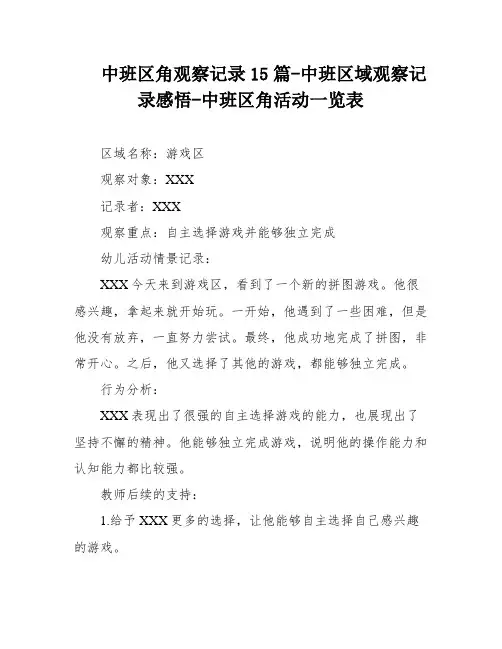 中班区角观察记录15篇-中班区域观察记录感悟-中班区角活动一览表

区域名称：游戏区

观察对象：XXX

记录者：XXX

观察重点：自主选择游戏并能够独立完成

幼儿活动情景记录：

XXX今天来到游戏区，看到了一个新的拼图游戏。他很感兴趣，拿起来就开始玩。一开始，他遇到了一些困难，但是他没有放弃，一直努力尝试。最终，他成功地完成了拼图，非常开心。之后，他又选择了其他的游戏，都能够独立完成。

行为分析：

XXX表现出了很强的自主选择游戏的能力，也展现出了坚持不懈的精神。他能够独立完成游戏，说明他的操作能力和认知能力都比较强。

教师后续的支持：

1.给予XXX更多的选择，让他能够自主选择自己感兴趣的游戏。